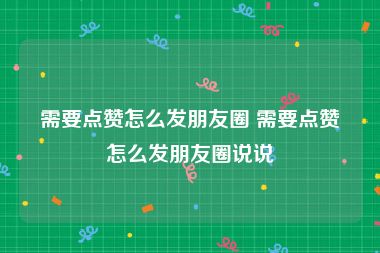 需要点赞怎么发朋友圈 需要点赞怎么发朋友圈说说